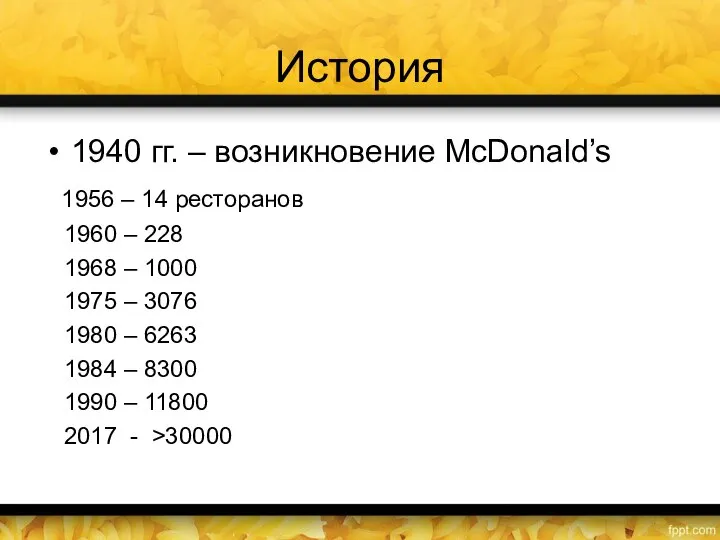 История

• 1940 гг. – возникновение McDonald’s

1956 – 14 ресторанов
1960 – 228
1968 – 1000
1975 – 3076
1980 – 6263
1984 – 8300
1990 – 11800
2017 - >30000

fppt.com